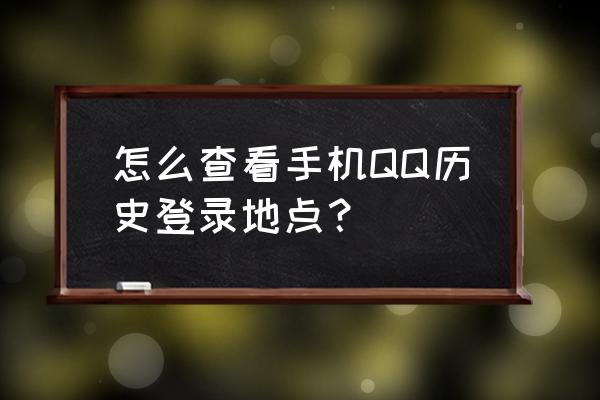 怎么查看手机QQ历史登录地点？